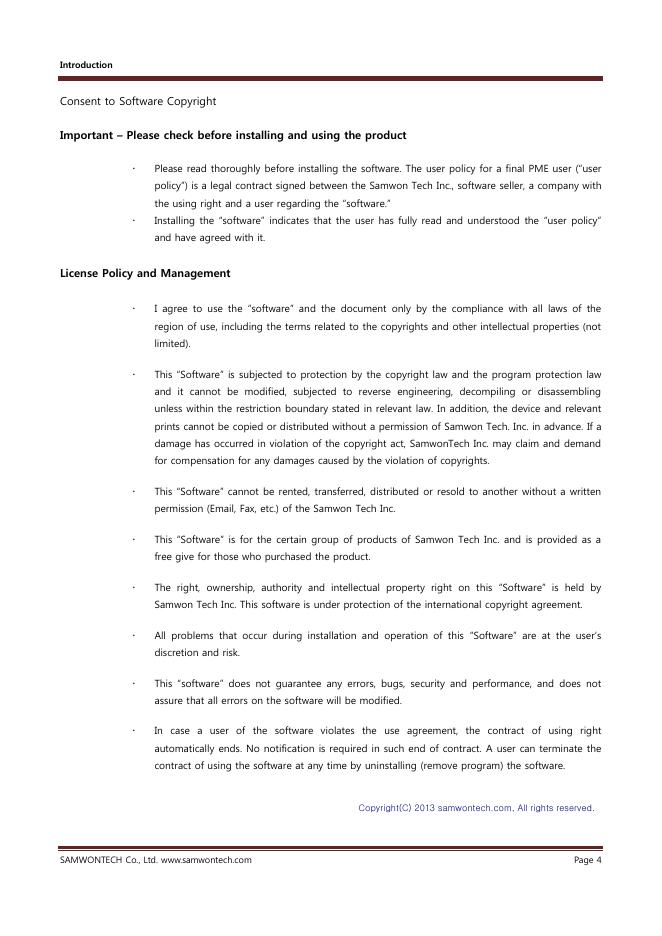 Introduction

Consent to Software Copyright

Important – Please check before installing and using the product

· Please read thoroughly before installing the software. The user policy for a final PME user ("user policy") is a legal contract signed between the Samwon Tech Inc., software seller, a company with the using right and a user regarding the "software."
· Installing the "software" indicates that the user has fully read and understood the "user policy" and have agreed with it.

License Policy and Management

· I agree to use the "software" and the document only by the compliance with all laws of the region of use, including the terms related to the copyrights and other intellectual properties (not limited).

· This "Software" is subjected to protection by the copyright law and the program protection law and it cannot be modified, subjected to reverse engineering, decompiling or disassembling unless within the restriction boundary stated in relevant law. In addition, the device and relevant prints cannot be copied or distributed without a permission of Samwon Tech. Inc. in advance. If a damage has occurred in violation of the copyright act, SamwonTech Inc. may claim and demand for compensation for any damages caused by the violation of copyrights.

· This "Software" cannot be rented, transferred, distributed or resold to another without a written permission (Email, Fax, etc.) of the Samwon Tech Inc.

· This "Software" is for the certain group of products of Samwon Tech Inc. and is provided as a free give for those who purchased the product.

· The right, ownership, authority and intellectual property right on this "Software" is held by Samwon Tech Inc. This software is under protection of the international copyright agreement.

· All problems that occur during installation and operation of this "Software" are at the user's discretion and risk.

· This "software" does not guarantee any errors, bugs, security and performance, and does not assure that all errors on the software will be modified.

· In case a user of the software violates the use agreement, the contract of using right automatically ends. No notification is required in such end of contract. A user can terminate the contract of using the software at any time by uninstalling (remove program) the software.

Copyright(C) 2013 samwontech.com. All rights reserved.

SAMWONTECH Co., Ltd. www.samwontech.com Page 4